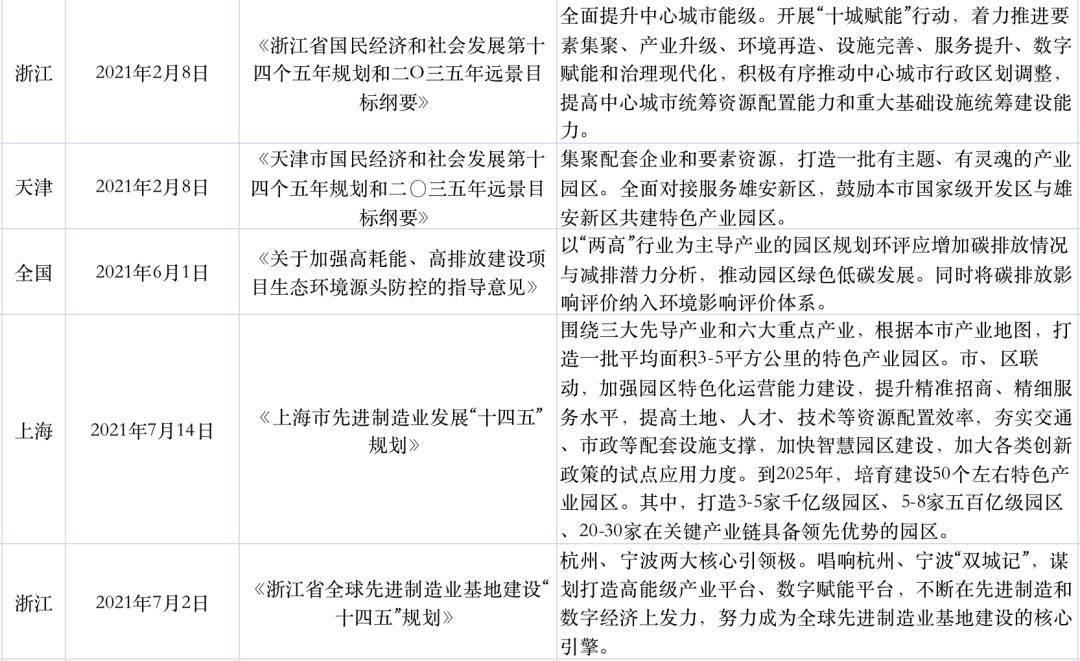 | 浙江 | 2021年2月8日 | 《浙江省国民经济和社会发展第十四个五年规划和二O三五年远景目标纲要》 | 全面提升中心城市能级。开展“十城赋能”行动，着力推进要素集聚、产业升级、环境再造、设施完善、服务提升、数字赋能和治理现代化，积极有序推动中心城市行政区划调整，提高中心城市统筹资源配置能力和重大基础设施统筹建设能力。 |
|---|---|---|---|
| 天津 | 2021年2月8日 | 《天津市国民经济和社会发展第十四个五年规划和二〇三五年远景目标纲要》 | 集聚配套企业和要素资源，打造一批有主题、有灵魂的产业园区。全面对接服务雄安新区，鼓励本市国家级开发区与雄安新区共建特色产业园区。 |
| 全国 | 2021年6月1日 | 《关于加强高耗能、高排放建设项目生态环境源头防控的指导意见》 | 以“两高”行业为主导产业的园区规划环评应增加碳排放情况与减排潜力分析，推动园区绿色低碳发展。同时将碳排放影响评价纳入环境影响评价体系。 |
| 上海 | 2021年7月14日 | 《上海市先进制造业发展“十四五”规划》 | 围绕三大先导产业和六大重点产业，根据本市产业地图，打造一批平均面积3-5平方公里的特色产业园区。市、区联动，加强园区特色化运营能力建设，提升精准招商、精细服务水平，提高土地、人才、技术等资源配置效率，夯实交通、市政等配套设施支撑，加快智慧园区建设，加大各类创新政策的试点应用力度。到2025年，培育建设50个左右特色产业园区。其中，打造3-5家千亿级园区、5-8家五百亿级园区、20-30家在关键产业链具备领先优势的园区。 |
| 浙江 | 2021年7月2日 | 《浙江省全球先进制造业基地建设“十四五”规划》 | 杭州、宁波两大核心引领极。唱响杭州、宁波“双城记”，谋划打造高能级产业平台、数字赋能平台，不断在先进制造和数字经济上发力，努力成为全球先进制造业基地建设的核心引擎。 |